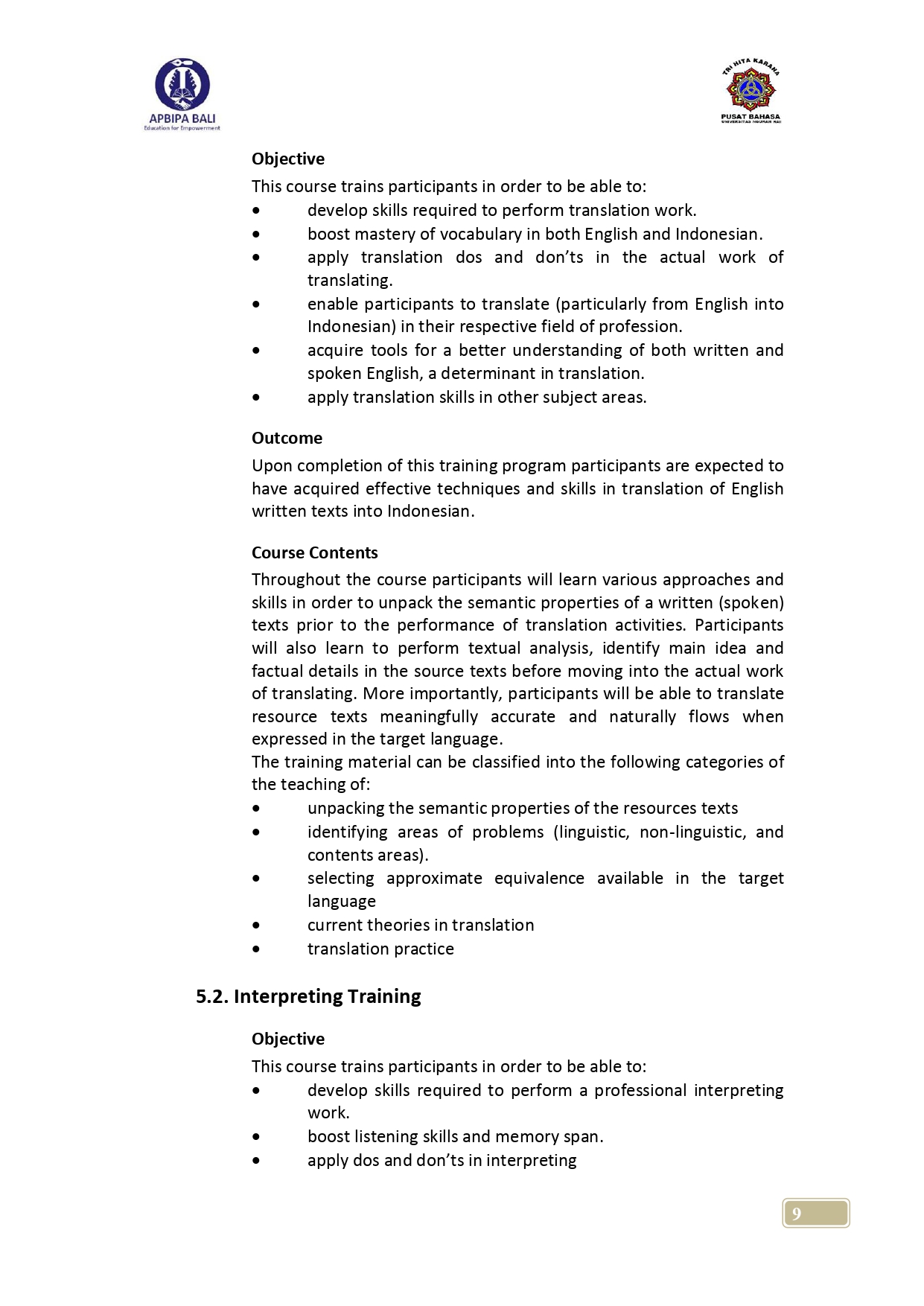 APBIPA BALI
Education for Empowerment

TRI HITA KARANA
PUSAT BAHASA
UNIVERSITAS NGURAH RAI

Objective
This course trains participants in order to be able to:
• develop skills required to perform translation work.
• boost mastery of vocabulary in both English and Indonesian.
• apply translation dos and don'ts in the actual work of translating.
• enable participants to translate (particularly from English into Indonesian) in their respective field of profession.
• acquire tools for a better understanding of both written and spoken English, a determinant in translation.
• apply translation skills in other subject areas.

Outcome
Upon completion of this training program participants are expected to have acquired effective techniques and skills in translation of English written texts into Indonesian.

Course Contents
Throughout the course participants will learn various approaches and skills in order to unpack the semantic properties of a written (spoken) texts prior to the performance of translation activities. Participants will also learn to perform textual analysis, identify main idea and factual details in the source texts before moving into the actual work of translating. More importantly, participants will be able to translate resource texts meaningfully accurate and naturally flows when expressed in the target language.
The training material can be classified into the following categories of the teaching of:
• unpacking the semantic properties of the resources texts
• identifying areas of problems (linguistic, non-linguistic, and contents areas).
• selecting approximate equivalence available in the target language
• current theories in translation
• translation practice

5.2. Interpreting Training

Objective
This course trains participants in order to be able to:
• develop skills required to perform a professional interpreting work.
• boost listening skills and memory span.
• apply dos and don'ts in interpreting

9